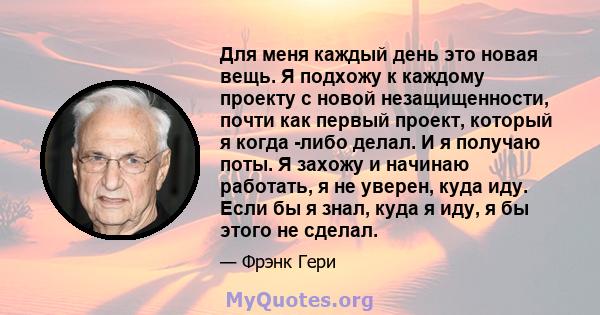 Для меня каждый день это новая вещь. Я подхожу к каждому проекту с новой незащищенности, почти как первый проект, который я когда -либо делал. И я получаю поты. Я захожу и начинаю работать, я не уверен, куда иду. Если бы я знал, куда я иду, я бы этого не сделал.

— Фрэнк Гери

MyQuotes.org